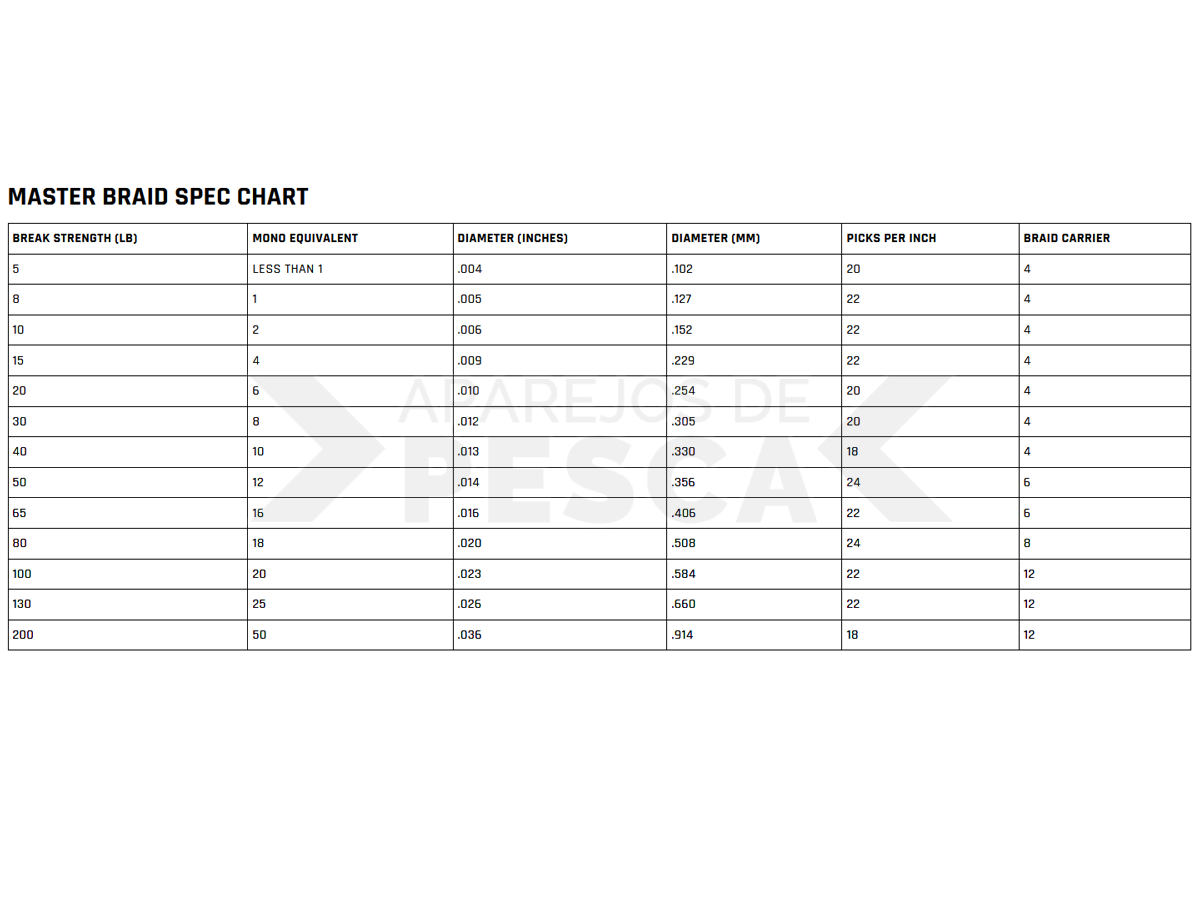 MASTER BRAID SPEC CHART

| BREAK STRENGTH (LB) | MONO EQUIVALENT | DIAMETER (INCHES) | DIAMETER (MM) | PICKS PER INCH | BRAID CARRIER |
|---|---|---|---|---|---|
| 5 | LESS THAN 1 | .004 | .102 | 20 | 4 |
| 8 | 1 | .005 | .127 | 22 | 4 |
| 10 | 2 | .006 | .152 | 22 | 4 |
| 15 | 4 | .009 | .229 | 22 | 4 |
| 20 | 6 | .010 | .254 | 20 | 4 |
| 30 | 8 | .012 | .305 | 20 | 4 |
| 40 | 10 | .013 | .330 | 18 | 4 |
| 50 | 12 | .014 | .356 | 24 | 6 |
| 65 | 16 | .016 | .406 | 22 | 6 |
| 80 | 18 | .020 | .508 | 24 | 8 |
| 100 | 20 | .023 | .584 | 22 | 12 |
| 130 | 25 | .026 | .660 | 22 | 12 |
| 200 | 50 | .036 | .914 | 18 | 12 |

APAREJOS DE PESCA